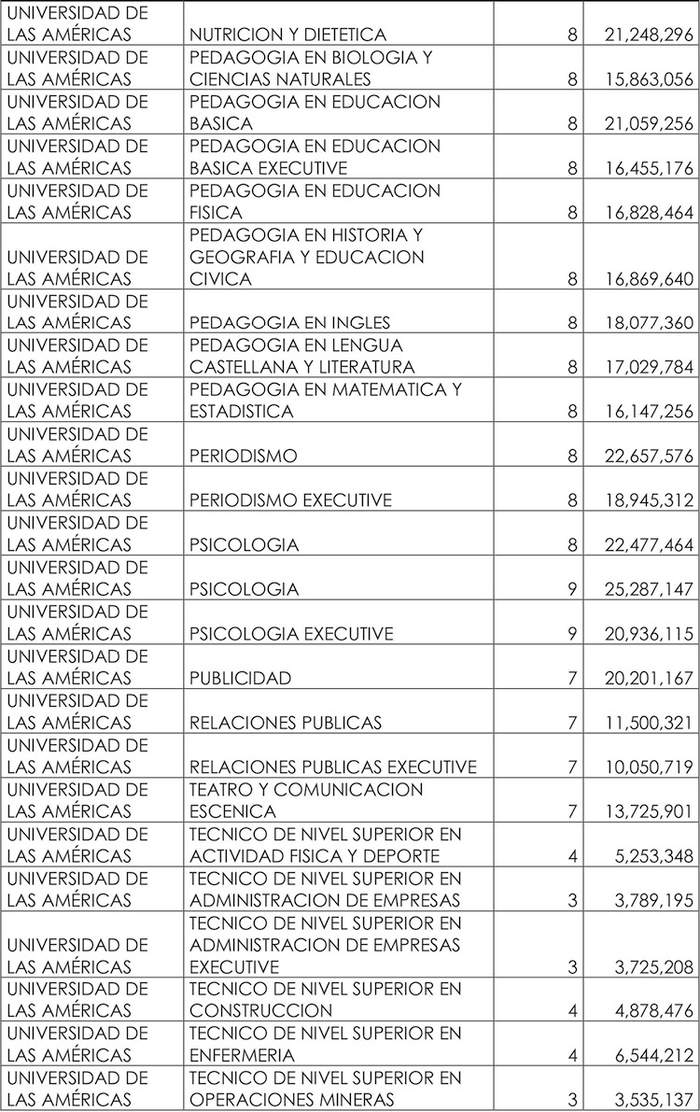 | | | | |
|---|---|---|---|
| UNIVERSIDAD DE LAS AMÉRICAS | NUTRICION Y DIETETICA | 8 | 21,248,296 |
| UNIVERSIDAD DE LAS AMÉRICAS | PEDAGOGIA EN BIOLOGIA Y CIENCIAS NATURALES | 8 | 15,863,056 |
| UNIVERSIDAD DE LAS AMÉRICAS | PEDAGOGIA EN EDUCACION BASICA | 8 | 21,059,256 |
| UNIVERSIDAD DE LAS AMÉRICAS | PEDAGOGIA EN EDUCACION BASICA EXECUTIVE | 8 | 16,455,176 |
| UNIVERSIDAD DE LAS AMÉRICAS | PEDAGOGIA EN EDUCACION FISICA | 8 | 16,828,464 |
| UNIVERSIDAD DE LAS AMÉRICAS | PEDAGOGIA EN HISTORIA Y GEOGRAFIA Y EDUCACION CIVICA | 8 | 16,869,640 |
| UNIVERSIDAD DE LAS AMÉRICAS | PEDAGOGIA EN INGLES | 8 | 18,077,360 |
| UNIVERSIDAD DE LAS AMÉRICAS | PEDAGOGIA EN LENGUA CASTELLANA Y LITERATURA | 8 | 17,029,784 |
| UNIVERSIDAD DE LAS AMÉRICAS | PEDAGOGIA EN MATEMATICA Y ESTADISTICA | 8 | 16,147,256 |
| UNIVERSIDAD DE LAS AMÉRICAS | PERIODISMO | 8 | 22,657,576 |
| UNIVERSIDAD DE LAS AMÉRICAS | PERIODISMO EXECUTIVE | 8 | 18,945,312 |
| UNIVERSIDAD DE LAS AMÉRICAS | PSICOLOGIA | 8 | 22,477,464 |
| UNIVERSIDAD DE LAS AMÉRICAS | PSICOLOGIA | 9 | 25,287,147 |
| UNIVERSIDAD DE LAS AMÉRICAS | PSICOLOGIA EXECUTIVE | 9 | 20,936,115 |
| UNIVERSIDAD DE LAS AMÉRICAS | PUBLICIDAD | 7 | 20,201,167 |
| UNIVERSIDAD DE LAS AMÉRICAS | RELACIONES PUBLICAS | 7 | 11,500,321 |
| UNIVERSIDAD DE LAS AMÉRICAS | RELACIONES PUBLICAS EXECUTIVE | 7 | 10,050,719 |
| UNIVERSIDAD DE LAS AMÉRICAS | TEATRO Y COMUNICACION ESCENICA | 7 | 13,725,901 |
| UNIVERSIDAD DE LAS AMÉRICAS | TECNICO DE NIVEL SUPERIOR EN ACTIVIDAD FISICA Y DEPORTE | 4 | 5,253,348 |
| UNIVERSIDAD DE LAS AMÉRICAS | TECNICO DE NIVEL SUPERIOR EN ADMINISTRACION DE EMPRESAS | 3 | 3,789,195 |
| UNIVERSIDAD DE LAS AMÉRICAS | TECNICO DE NIVEL SUPERIOR EN ADMINISTRACION DE EMPRESAS EXECUTIVE | 3 | 3,725,208 |
| UNIVERSIDAD DE LAS AMÉRICAS | TECNICO DE NIVEL SUPERIOR EN CONSTRUCCION | 4 | 4,878,476 |
| UNIVERSIDAD DE LAS AMÉRICAS | TECNICO DE NIVEL SUPERIOR EN ENFERMERIA | 4 | 6,544,212 |
| UNIVERSIDAD DE LAS AMÉRICAS | TECNICO DE NIVEL SUPERIOR EN OPERACIONES MINERAS | 3 | 3,535,137 |